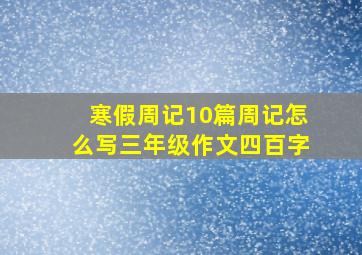 寒假周记10篇周记怎么写三年级作文四百字